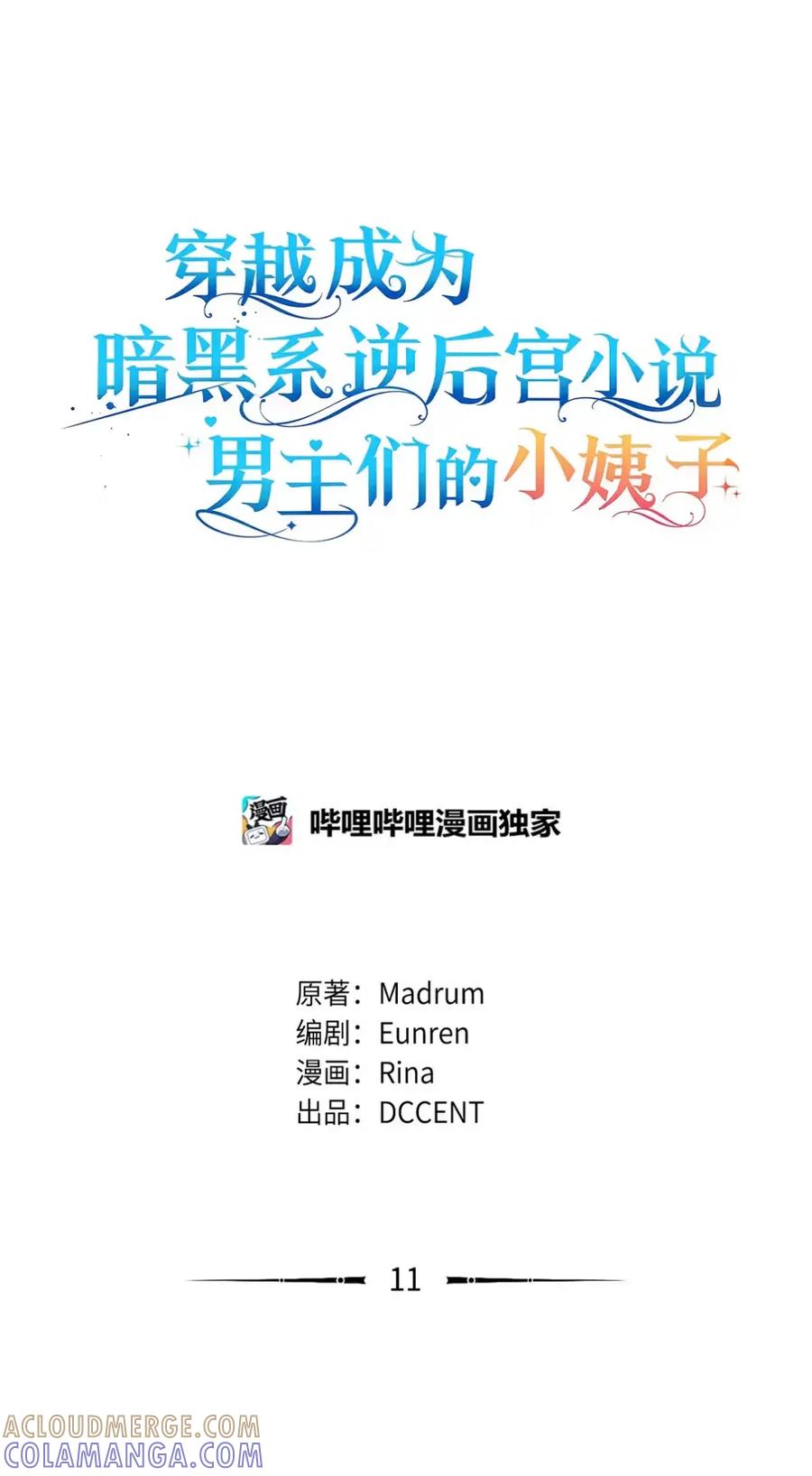 穿越成为
暗黑系逆后宫小说
男主们的小姨子

漫画

哔哩哔哩漫画独家

原著：Madrum
编剧：Eunren
漫画：Rina
出品：DCCENT

11

ACLOUDMERGE.COM
COLAMANGA.COM